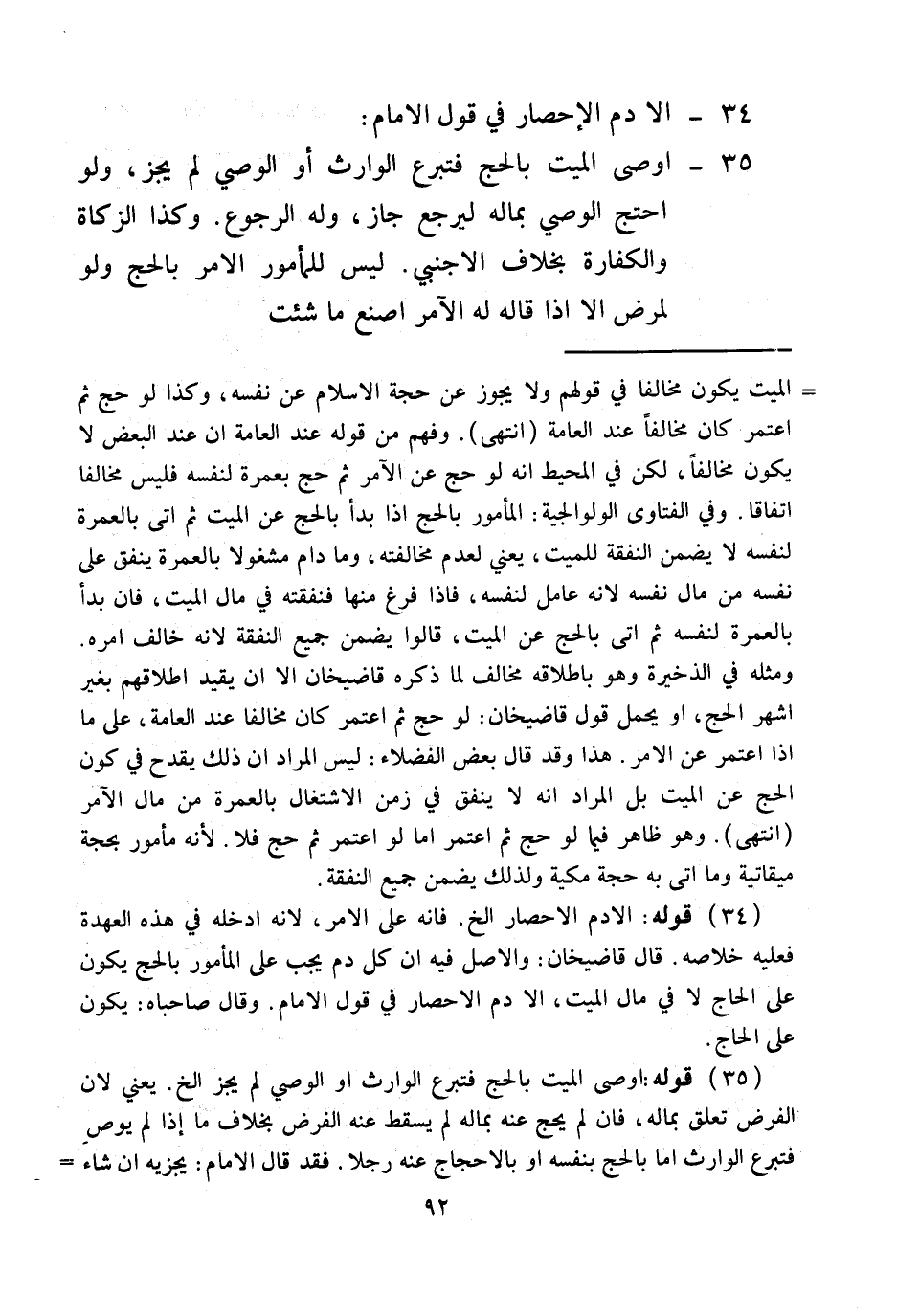 ٣٤ - الا دم الإحصار في قول الامام:
٣٥ - اوصى الميت بالحج فتبرع الوارث أو الوصي لم يجز، ولو احتج الوصي بماله ليرجع جاز، وله الرجوع. وكذا الزكاة والكفارة بخلاف الاجنبي. ليس للمأمور الامر بالحج ولو لمرض الا اذا قاله له الآمر اصنع ما شئت

= الميت يكون مخالفا في قولهم ولا يجوز عن حجة الاسلام عن نفسه، وكذا لو حج ثم اعتمر كان مخالفاً عند العامة (انتهى). وفهم من قوله عند العامة ان عند البعض لا يكون مخالفاً، لكن في المحيط انه لو حج عن الآمر ثم حج بعمرة لنفسه فليس مخالفا اتفاقا. وفي الفتاوى الولوالجية: المأمور بالحج اذا بدأ بالحج عن الميت ثم اتى بالعمرة لنفسه لا يضمن النفقة للميت، يعني لعدم مخالفته، وما دام مشغولا بالعمرة ينفق على نفسه من مال نفسه لانه عامل لنفسه، فاذا فرغ منها فنفقته في مال الميت، فان بدأ بالعمرة لنفسه ثم اتى بالحج عن الميت، قالوا يضمن جميع النفقة لانه خالف امره. ومثله في الذخيرة وهو باطلاقه مخالف لما ذكره قاضيخان الا ان يقيد اطلاقهم بغير اشهر الحج، او يحمل قول قاضيخان: لو حج ثم اعتمر كان مخالفا عند العامة، على ما اذا اعتمر عن الامر. هذا وقد قال بعض الفضلاء: ليس المراد ان ذلك يقدح في كون الحج عن الميت بل المراد انه لا ينفق في زمن الاشتغال بالعمرة من مال الآمر (انتهى). وهو ظاهر فيما لو حج ثم اعتمر اما لو اعتمر ثم حج فلا. لأنه مأمور بحجة ميقاتية وما اتى به حجة مكية ولذلك يضمن جميع النفقة.

(٣٤) قوله: الادم الاحصار الخ. فانه على الامر، لانه ادخله في هذه العهدة فعليه خلاصه. قال قاضيخان: والاصل فيه ان كل دم يجب على المأمور بالحج يكون على الحاج لا في مال الميت، الا دم الاحصار في قول الامام. وقال صاحباه: يكون على الحاج.

(٣٥) قوله:اوصى الميت بالحج فتبرع الوارث او الوصي لم يجز الخ. يعني لان الفرض تعلق بماله، فان لم يحج عنه بماله لم يسقط عنه الفرض بخلاف ما إذا لم يوص فتبرع الوارث اما بالحج بنفسه او بالاحجاج عنه رجلا. فقد قال الامام: يجزيه ان شاء =

٩٢